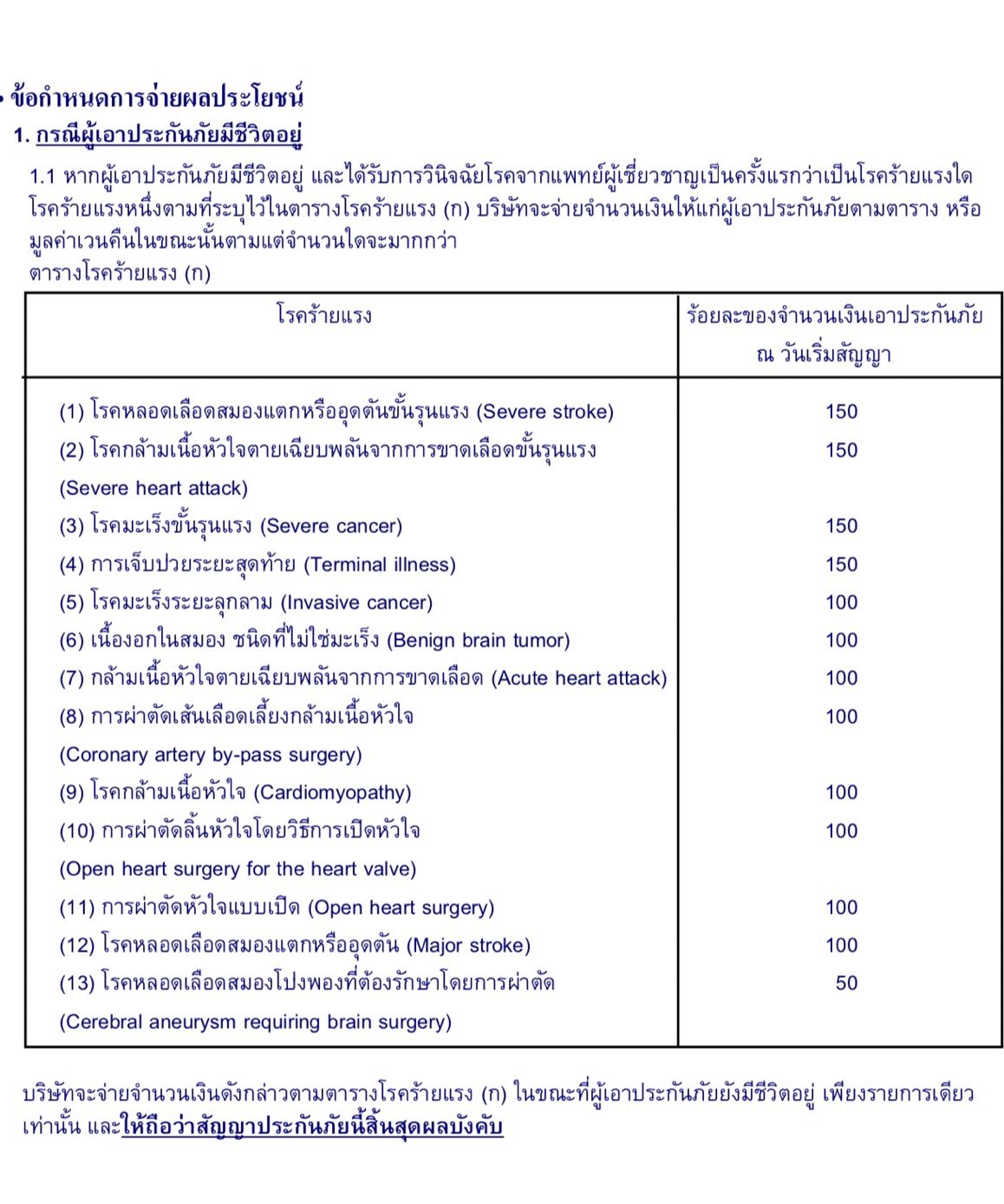 • ข้อกำหนดการจ่ายผลประโยชน์

1. กรณีผู้เอาประกันภัยมีชีวิตอยู่

1.1 หากผู้เอาประกันภัยมีชีวิตอยู่ และได้รับการวินิจฉัยโรคจากแพทย์ผู้เชี่ยวชาญเป็นครั้งแรกว่าเป็นโรคร้ายแรงใดโรคร้ายแรงหนึ่งตามที่ระบุไว้ในตารางโรคร้ายแรง (ก) บริษัทจะจ่ายจำนวนเงินให้แก่ผู้เอาประกันภัยตามตาราง หรือมูลค่าเวนคืนในขณะนั้นตามแต่จำนวนใดจะมากกว่า

ตารางโรคร้ายแรง (ก)

| โรคร้ายแรง | ร้อยละของจำนวนเงินเอาประกันภัย ณ วันเริ่มสัญญา |
|---|---|
| (1) โรคหลอดเลือดสมองแตกหรืออุดตันขั้นรุนแรง (Severe stroke) | 150 |
| (2) โรคกล้ามเนื้อหัวใจตายเฉียบพลันจากการขาดเลือดขั้นรุนแรง (Severe heart attack) | 150 |
| (3) โรคมะเร็งขั้นรุนแรง (Severe cancer) | 150 |
| (4) การเจ็บป่วยระยะสุดท้าย (Terminal illness) | 150 |
| (5) โรคมะเร็งระยะลุกลาม (Invasive cancer) | 100 |
| (6) เนื้องอกในสมอง ชนิดที่ไม่ใช่มะเร็ง (Benign brain tumor) | 100 |
| (7) กล้ามเนื้อหัวใจตายเฉียบพลันจากการขาดเลือด (Acute heart attack) | 100 |
| (8) การผ่าตัดเส้นเลือดเลี้ยงกล้ามเนื้อหัวใจ (Coronary artery by-pass surgery) | 100 |
| (9) โรคกล้ามเนื้อหัวใจ (Cardiomyopathy) | 100 |
| (10) การผ่าตัดลิ้นหัวใจโดยวิธีการเปิดหัวใจ (Open heart surgery for the heart valve) | 100 |
| (11) การผ่าตัดหัวใจแบบเปิด (Open heart surgery) | 100 |
| (12) โรคหลอดเลือดสมองแตกหรืออุดตัน (Major stroke) | 100 |
| (13) โรคหลอดเลือดสมองโป่งพองที่ต้องรักษาโดยการผ่าตัด (Cerebral aneurysm requiring brain surgery) | 50 |

บริษัทจะจ่ายจำนวนเงินดังกล่าวตามตารางโรคร้ายแรง (ก) ในขณะที่ผู้เอาประกันภัยยังมีชีวิตอยู่ เพียงรายการเดียวเท่านั้น และให้ถือว่าสัญญาประกันภัยนี้สิ้นสุดผลบังคับ